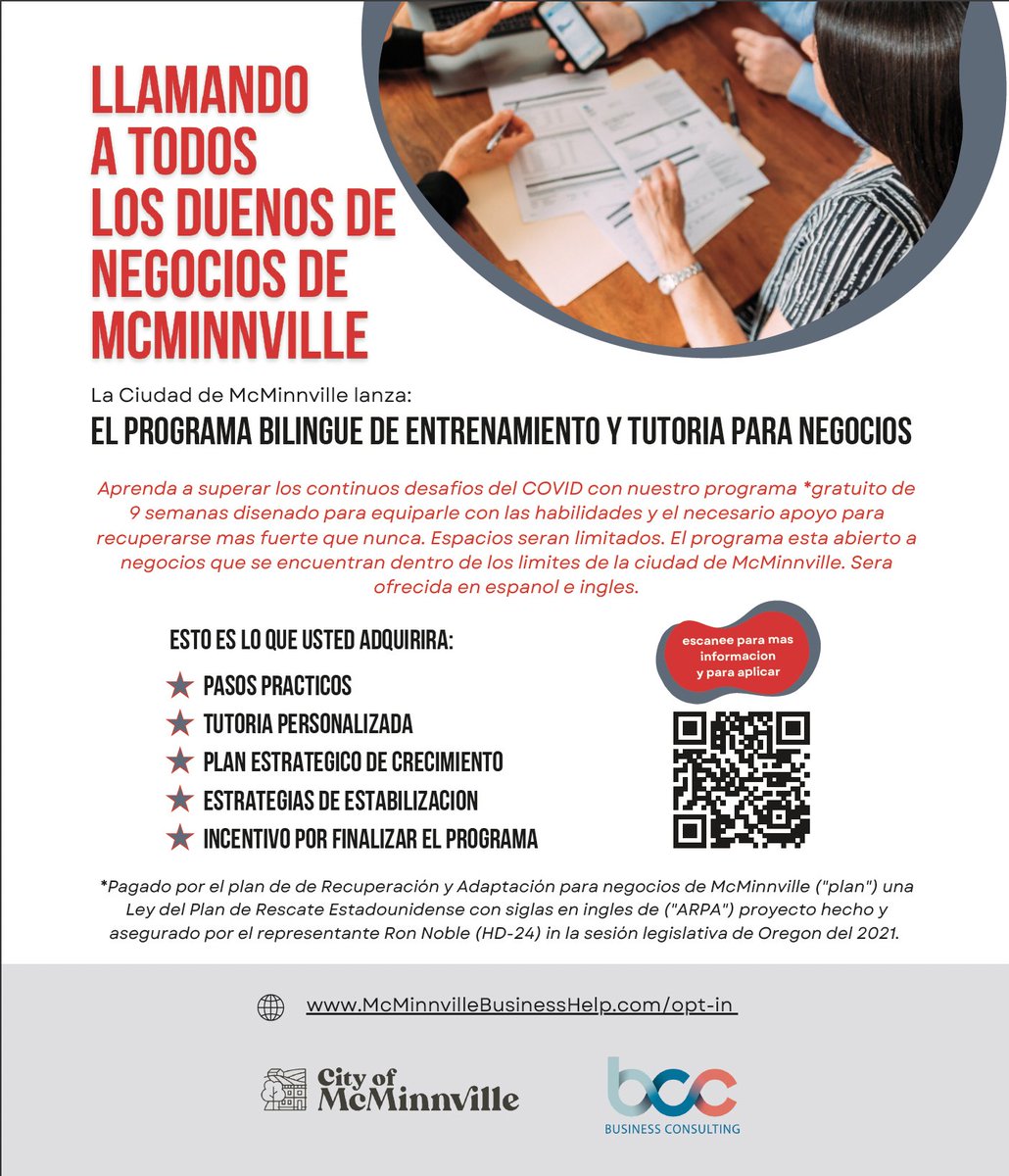 LLAMANDO A TODOS LOS DUENOS DE NEGOCIOS DE MCMINNVILLE

La Ciudad de McMinnville lanza:

EL PROGRAMA BILINGUE DE ENTRENAMIENTO Y TUTORIA PARA NEGOCIOS

Aprenda a superar los continuos desafios del COVID con nuestro programa *gratuito de 9 semanas disenado para equiparle con las habilidades y el necesario apoyo para recuperarse mas fuerte que nunca. Espacios seran limitados. El programa esta abierto a negocios que se encuentran dentro de los limites de la ciudad de McMinnville. Sera ofrecida en espanol e ingles.

ESTO ES LO QUE USTED ADQUIRIRA:

PASOS PRACTICOS

TUTORIA PERSONALIZADA

PLAN ESTRATEGICO DE CRECIMIENTO

ESTRATEGIAS DE ESTABILIZACION

INCENTIVO POR FINALIZAR EL PROGRAMA

escanee para mas informacion y para aplicar

*Pagado por el plan de de Recuperación y Adaptación para negocios de McMinnville ("plan") una Ley del Plan de Rescate Estadounidense con siglas en ingles de ("ARPA") proyecto hecho y asegurado por el representante Ron Noble (HD-24) in la sesión legislativa de Oregon del 2021.

www.McMinnvilleBusinessHelp.com/opt-in

City of McMinnville

bcc
BUSINESS CONSULTING